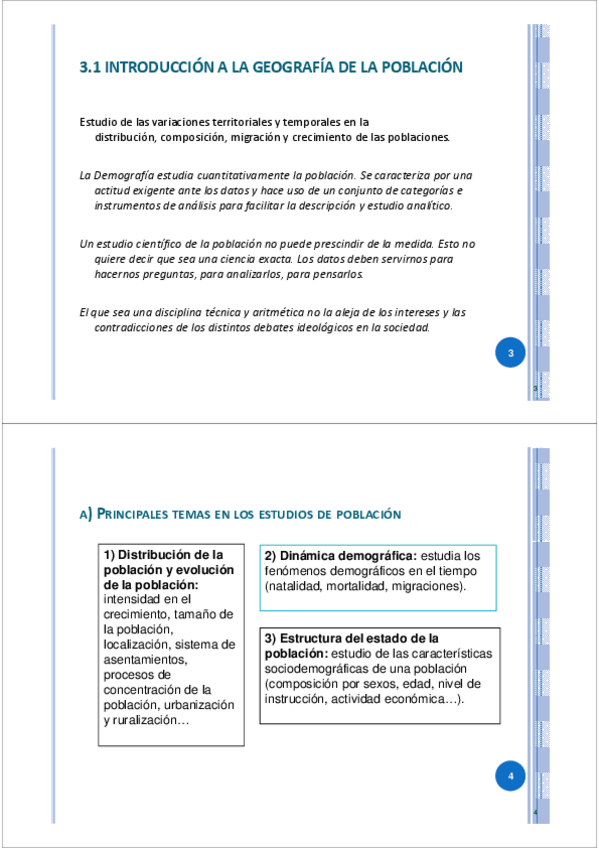 3.1 INTRODUCCIÓN A LA GEOGRAFÍA DE LA POBLACIÓN

Estudio de las variaciones territoriales y temporales en la distribución, composición, migración y crecimiento de las poblaciones.

La Demografía estudia cuantitativamente la población. Se caracteriza por una actitud exigente ante los datos y hace uso de un conjunto de categorías e instrumentos de análisis para facilitar la descripción y estudio analítico.

Un estudio científico de la población no puede prescindir de la medida. Esto no quiere decir que sea una ciencia exacta. Los datos deben servirnos para hacernos preguntas, para analizarlos, para pensarlos.

El que sea una disciplina técnica y aritmética no la aleja de los intereses y las contradicciones de los distintos debates ideológicos en la sociedad.

3

3

A) PRINCIPALES TEMAS EN LOS ESTUDIOS DE POBLACIÓN

1) Distribución de la población y evolución de la población: intensidad en el crecimiento, tamaño de la población, localización, sistema de asentamientos, procesos de concentración de la población, urbanización y ruralización…

2) Dinámica demográfica: estudia los fenómenos demográficos en el tiempo (natalidad, mortalidad, migraciones).

3) Estructura del estado de la población: estudio de las características sociodemográficas de una población (composición por sexos, edad, nivel de instrucción, actividad económica…).

4

4